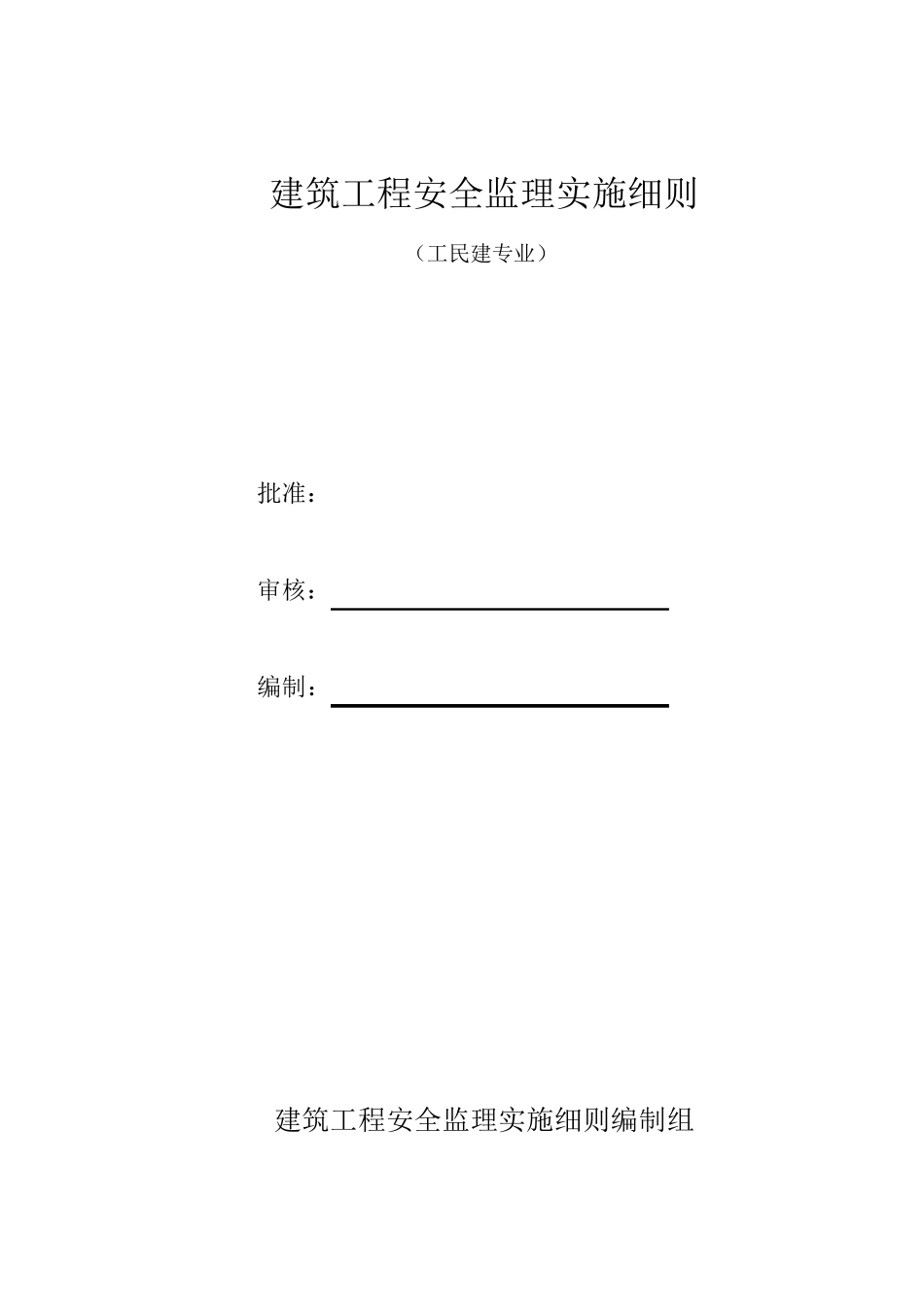 建筑工程安全监理实施细则

（工民建专业）

批准：

审核：

编制：

建筑工程安全监理实施细则编制组